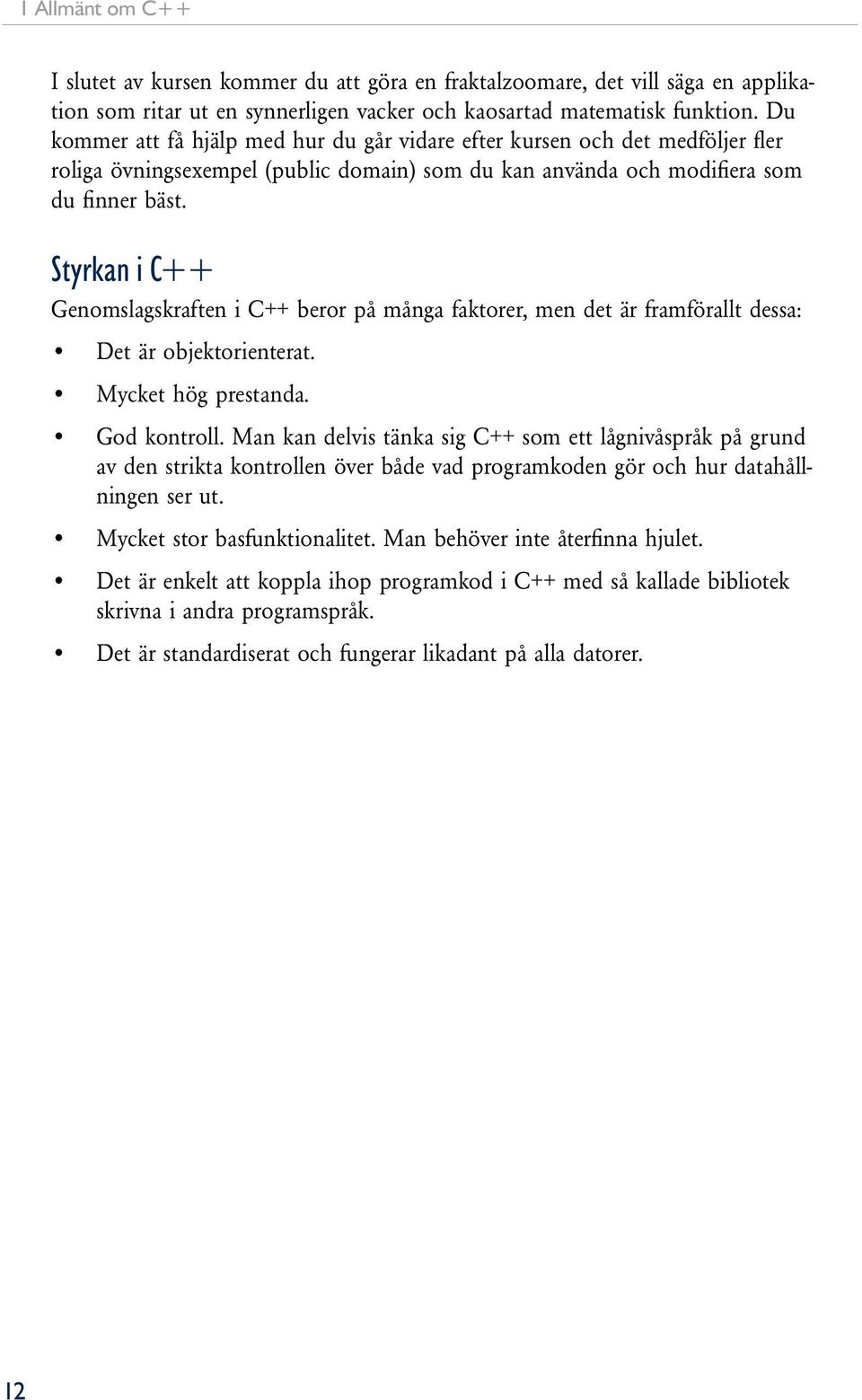 1 Allmänt om C++

I slutet av kursen kommer du att göra en fraktalzoomare, det vill säga en applikation som ritar ut en synnerligen vacker och kaosartad matematisk funktion. Du kommer att få hjälp med hur du går vidare efter kursen och det medföljer fler roliga övningsexempel (public domain) som du kan använda och modifiera som du finner bäst.

Styrkan i C++

Genomslagskraften i C++ beror på många faktorer, men det är framförallt dessa:

• Det är objektorienterat.
• Mycket hög prestanda.
• God kontroll. Man kan delvis tänka sig C++ som ett lågnivåspråk på grund av den strikta kontrollen över både vad programkoden gör och hur datahållningen ser ut.
• Mycket stor basfunktionalitet. Man behöver inte återfinna hjulet.
• Det är enkelt att koppla ihop programkod i C++ med så kallade bibliotek skrivna i andra programspråk.
• Det är standardiserat och fungerar likadant på alla datorer.

12